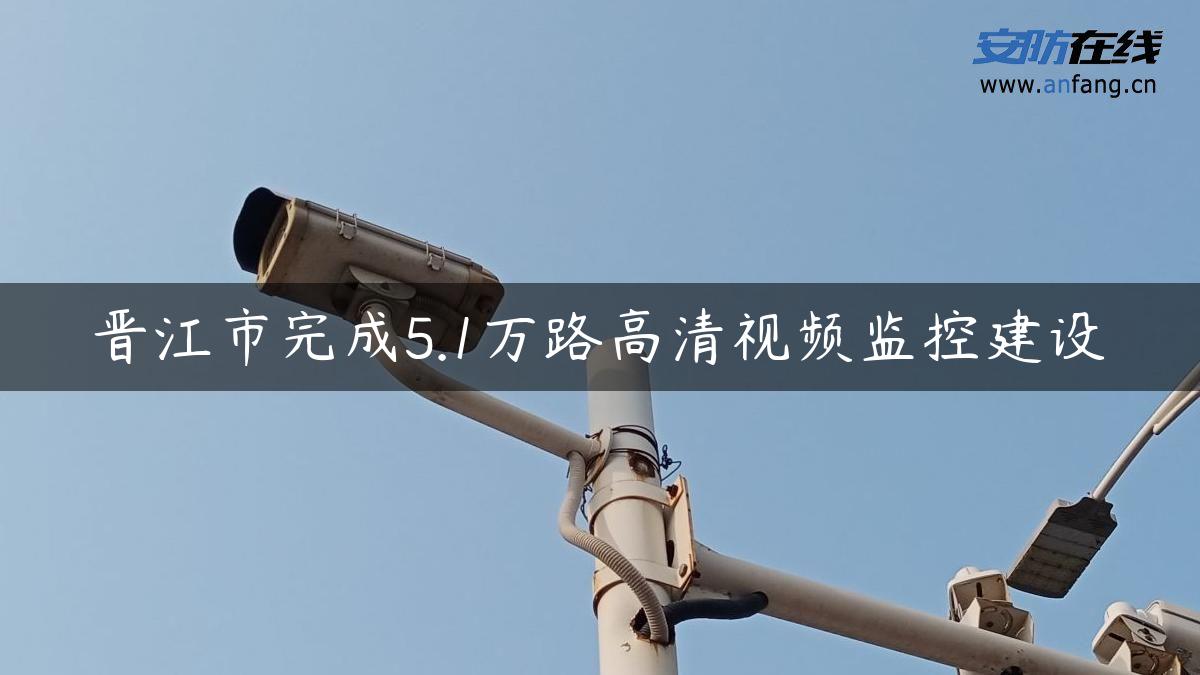 安防在线
www.anfang.cn

晋江市完成5.1万路高清视频监控建设